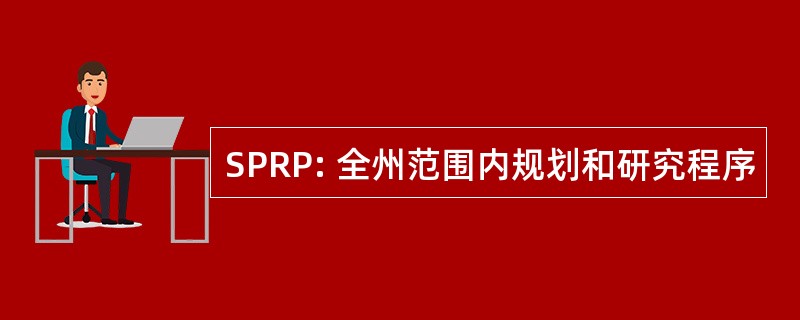 SPRP: 全州范围内规划和研究程序